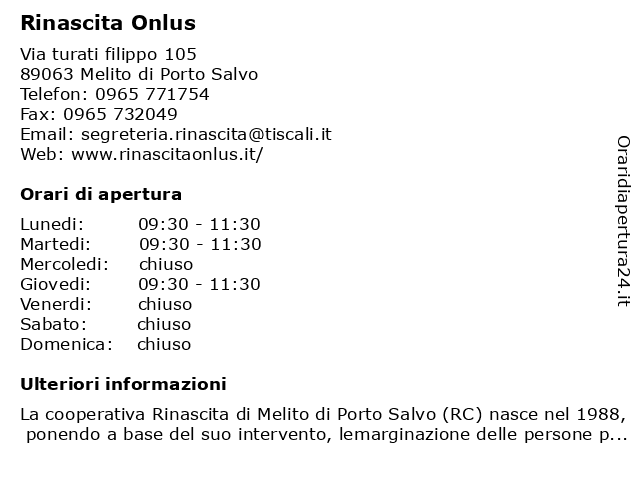 Rinascita Onlus

Via turati filippo 105
89063 Melito di Porto Salvo
Telefon: 0965 771754
Fax: 0965 732049
Email: segreteria.rinascita@tiscali.it
Web: www.rinascitaonlus.it/

Orari di apertura

| | |
|---|---|
| Lunedi: | 09:30 - 11:30 |
| Martedi: | 09:30 - 11:30 |
| Mercoledi: | chiuso |
| Giovedi: | 09:30 - 11:30 |
| Venerdi: | chiuso |
| Sabato: | chiuso |
| Domenica: | chiuso |

Ulteriori informazioni

La cooperativa Rinascita di Melito di Porto Salvo (RC) nasce nel 1988, ponendo a base del suo intervento, lemarginazione delle persone p...

Oraridiapertura24.it